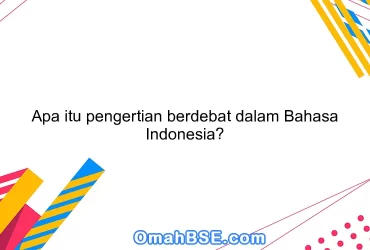 Apa itu pengertian berdebat dalam Bahasa Indonesia?

OmahBSE.com